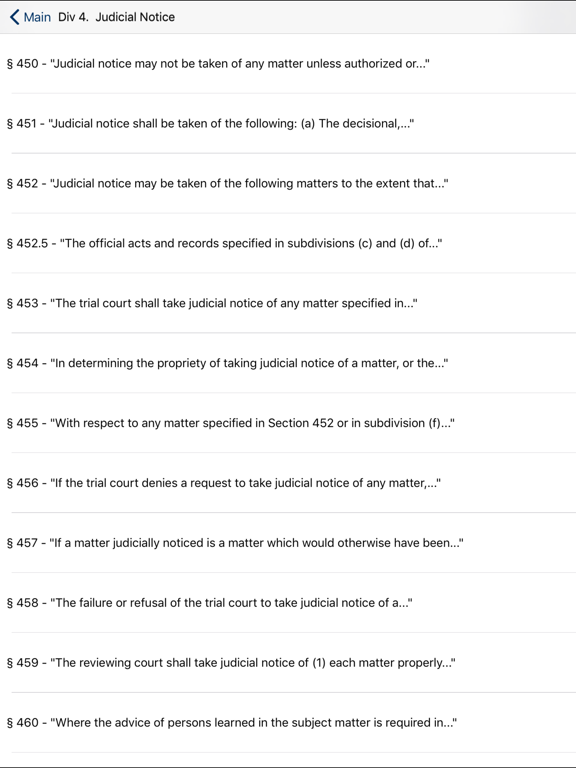 Main Div 4. Judicial Notice

§ 450 - "Judicial notice may not be taken of any matter unless authorized or..."

§ 451 - "Judicial notice shall be taken of the following: (a) The decisional,..."

§ 452 - "Judicial notice may be taken of the following matters to the extent that..."

§ 452.5 - "The official acts and records specified in subdivisions (c) and (d) of..."

§ 453 - "The trial court shall take judicial notice of any matter specified in..."

§ 454 - "In determining the propriety of taking judicial notice of a matter, or the..."

§ 455 - "With respect to any matter specified in Section 452 or in subdivision (f)..."

§ 456 - "If the trial court denies a request to take judicial notice of any matter,..."

§ 457 - "If a matter judicially noticed is a matter which would otherwise have been..."

§ 458 - "The failure or refusal of the trial court to take judicial notice of a..."

§ 459 - "The reviewing court shall take judicial notice of (1) each matter properly..."

§ 460 - "Where the advice of persons learned in the subject matter is required in..."